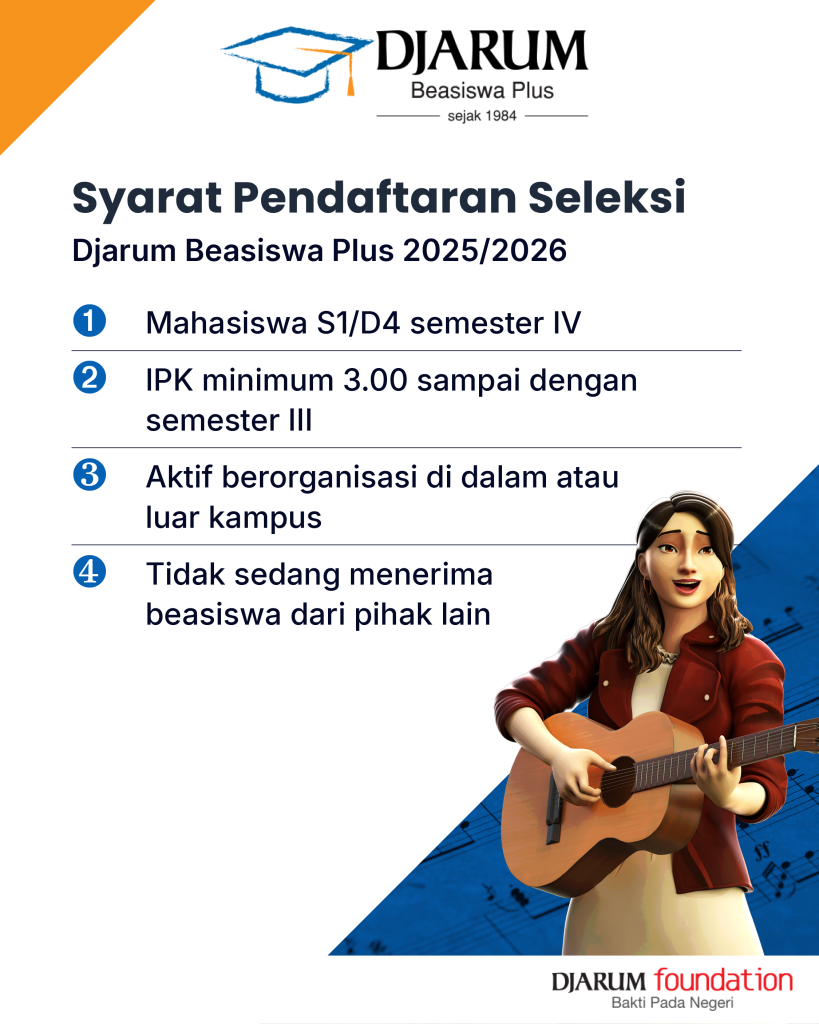 DJARUM
Beasiswa Plus
sejak 1984

Syarat Pendaftaran Seleksi

Djarum Beasiswa Plus 2025/2026

1 Mahasiswa S1/D4 semester IV

2 IPK minimum 3.00 sampai dengan semester III

3 Aktif berorganisasi di dalam atau luar kampus

4 Tidak sedang menerima beasiswa dari pihak lain

DJARUM foundation
Bakti Pada Negeri